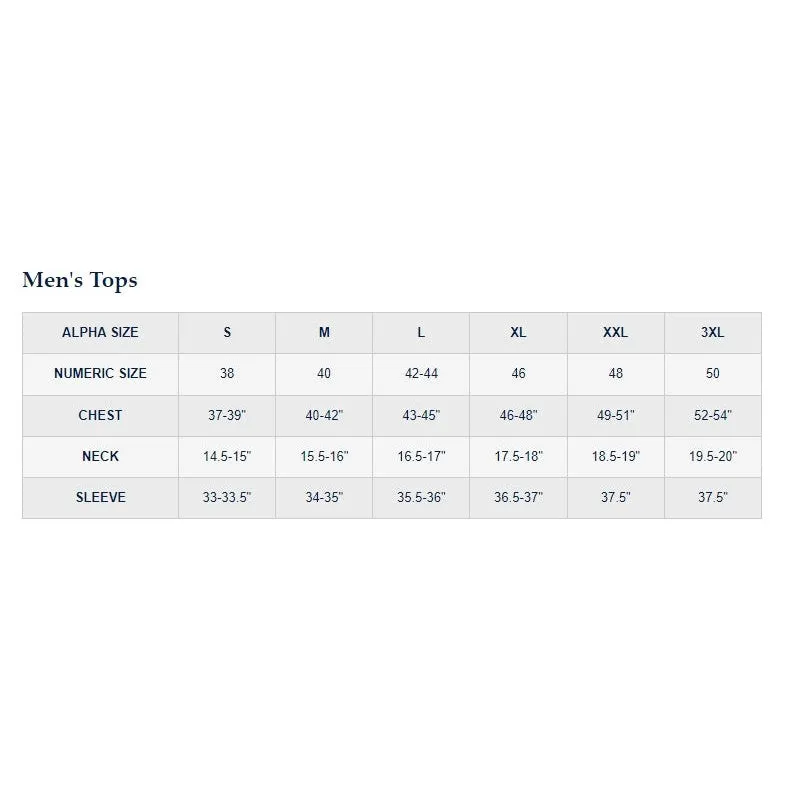 Men's Tops

| ALPHA SIZE | S | M | L | XL | XXL | 3XL |
|---|---|---|---|---|---|---|
| NUMERIC SIZE | 38 | 40 | 42-44 | 46 | 48 | 50 |
| CHEST | 37-39" | 40-42" | 43-45" | 46-48" | 49-51" | 52-54" |
| NECK | 14.5-15" | 15.5-16" | 16.5-17" | 17.5-18" | 18.5-19" | 19.5-20" |
| SLEEVE | 33-33.5" | 34-35" | 35.5-36" | 36.5-37" | 37.5" | 37.5" |